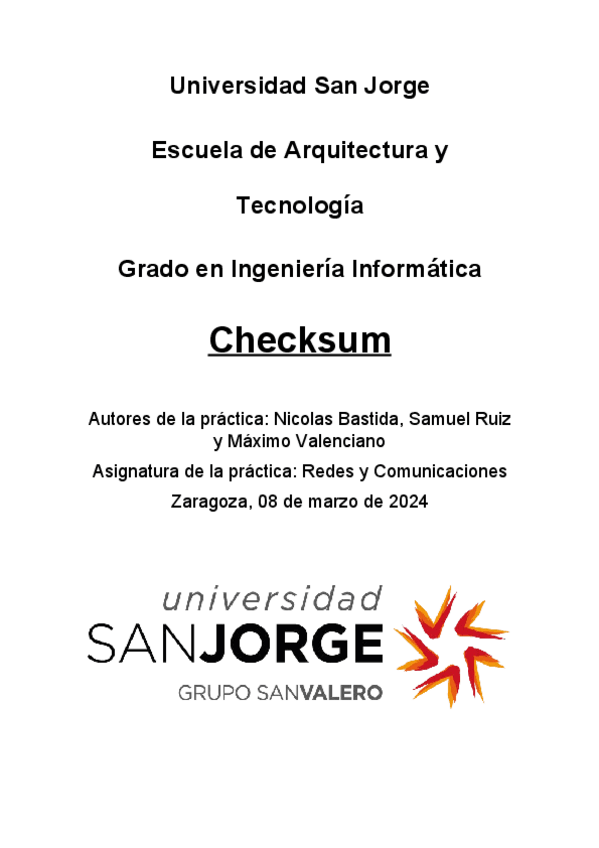 Universidad San Jorge

Escuela de Arquitectura y Tecnología

Grado en Ingeniería Informática

Checksum

Autores de la práctica: Nicolas Bastida, Samuel Ruiz y Máximo Valenciano

Asignatura de la práctica: Redes y Comunicaciones

Zaragoza, 08 de marzo de 2024

universidad
SANJORGE
GRUPO SANVALERO